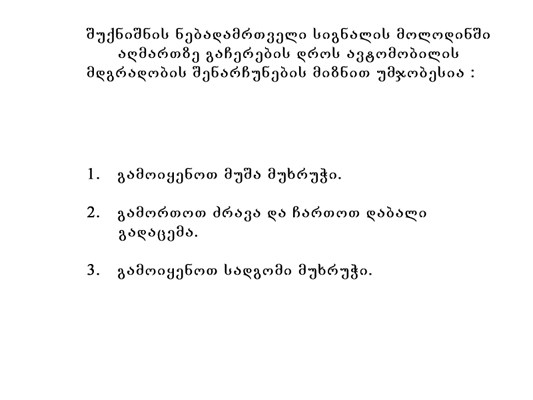 შუქნიშნის ნებადამრთველი სიგნალის მოლოდინში აღმართზე გაჩერების დროს ავტომობილის მდგრადობის შენარჩუნების მიზნით უმჯობესია :

1. გამოიყენოთ მუშა მუხრუჭი.

2. გამორთოთ ძრავა და ჩართოთ დაბალი გადაცემა.

3. გამოიყენოთ სადგომი მუხრუჭი.